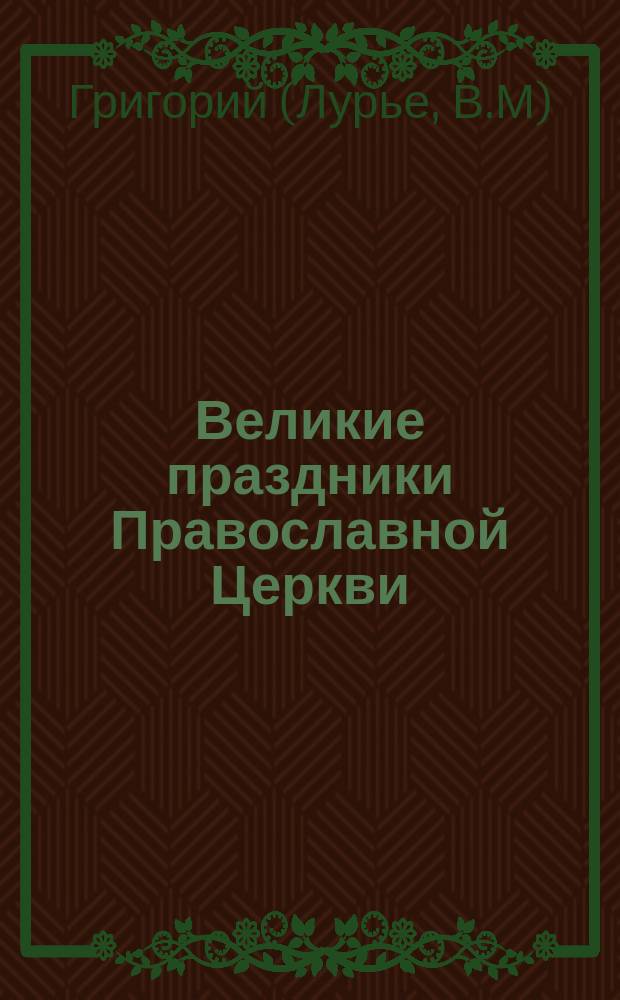 Григорий (Лурье, В.М)

Великие праздники Православной Церкви